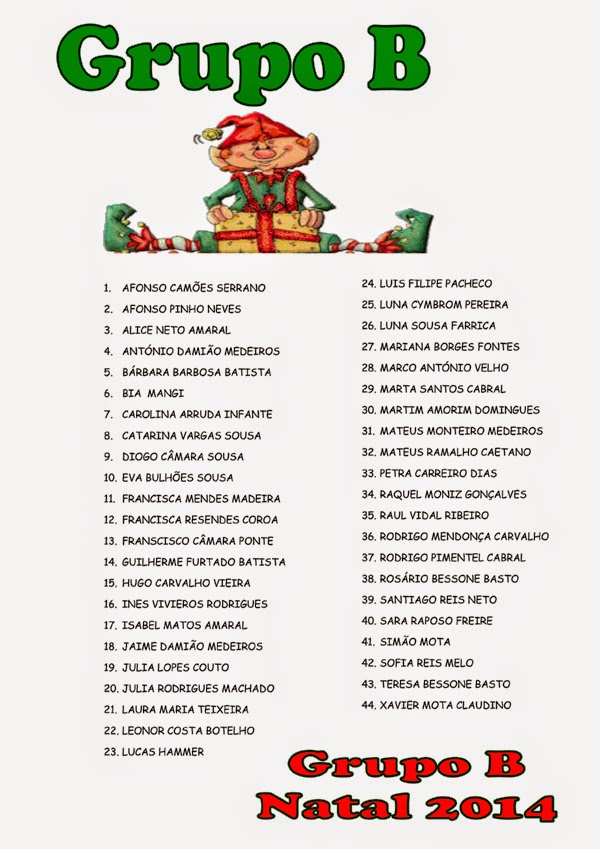 Grupo B

1. AFONSO CAMÕES SERRANO
2. AFONSO PINHO NEVES
3. ALICE NETO AMARAL
4. ANTÓNIO DAMIÃO MEDEIROS
5. BÁRBARA BARBOSA BATISTA
6. BIA MANGI
7. CAROLINA ARRUDA INFANTE
8. CATARINA VARGAS SOUSA
9. DIOGO CÂMARA SOUSA
10. EVA BULHÕES SOUSA
11. FRANCISCA MENDES MADEIRA
12. FRANCISCA RESENDES COROA
13. FRANSCISCO CÂMARA PONTE
14. GUILHERME FURTADO BATISTA
15. HUGO CARVALHO VIEIRA
16. INES VIVIEROS RODRIGUES
17. ISABEL MATOS AMARAL
18. JAIME DAMIÃO MEDEIROS
19. JULIA LOPES COUTO
20. JULIA RODRIGUES MACHADO
21. LAURA MARIA TEIXEIRA
22. LEONOR COSTA BOTELHO
23. LUCAS HAMMER
24. LUIS FILIPE PACHECO
25. LUNA CYMBROM PEREIRA
26. LUNA SOUSA FARRICA
27. MARIANA BORGES FONTES
28. MARCO ANTÓNIO VELHO
29. MARTA SANTOS CABRAL
30. MARTIM AMORIM DOMINGUES
31. MATEUS MONTEIRO MEDEIROS
32. MATEUS RAMALHO CAETANO
33. PETRA CARREIRO DIAS
34. RAQUEL MONIZ GONÇALVES
35. RAUL VIDAL RIBEIRO
36. RODRIGO MENDONÇA CARVALHO
37. RODRIGO PIMENTEL CABRAL
38. ROSÁRIO BESSONE BASTO
39. SANTIAGO REIS NETO
40. SARA RAPOSO FREIRE
41. SIMÃO MOTA
42. SOFIA REIS MELO
43. TERESA BESSONE BASTO
44. XAVIER MOTA CLAUDINO

Grupo B
Natal 2014